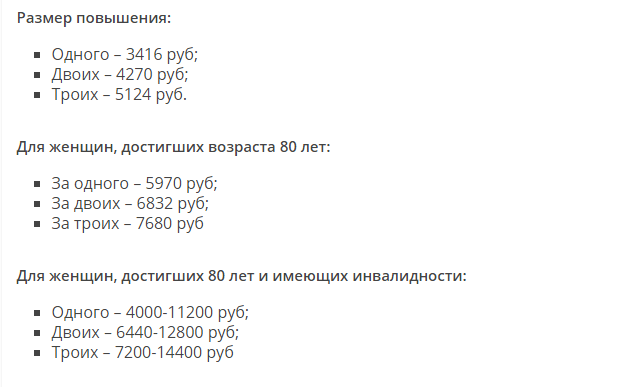 Размер повышения:

- Одного – 3416 руб;
- Двоих – 4270 руб;
- Троих – 5124 руб.

Для женщин, достигших возраста 80 лет:

- За одного – 5970 руб;
- За двоих – 6832 руб;
- За троих – 7680 руб

Для женщин, достигших 80 лет и имеющих инвалидности:

- Одного – 4000-11200 руб;
- Двоих – 6440-12800 руб;
- Троих – 7200-14400 руб